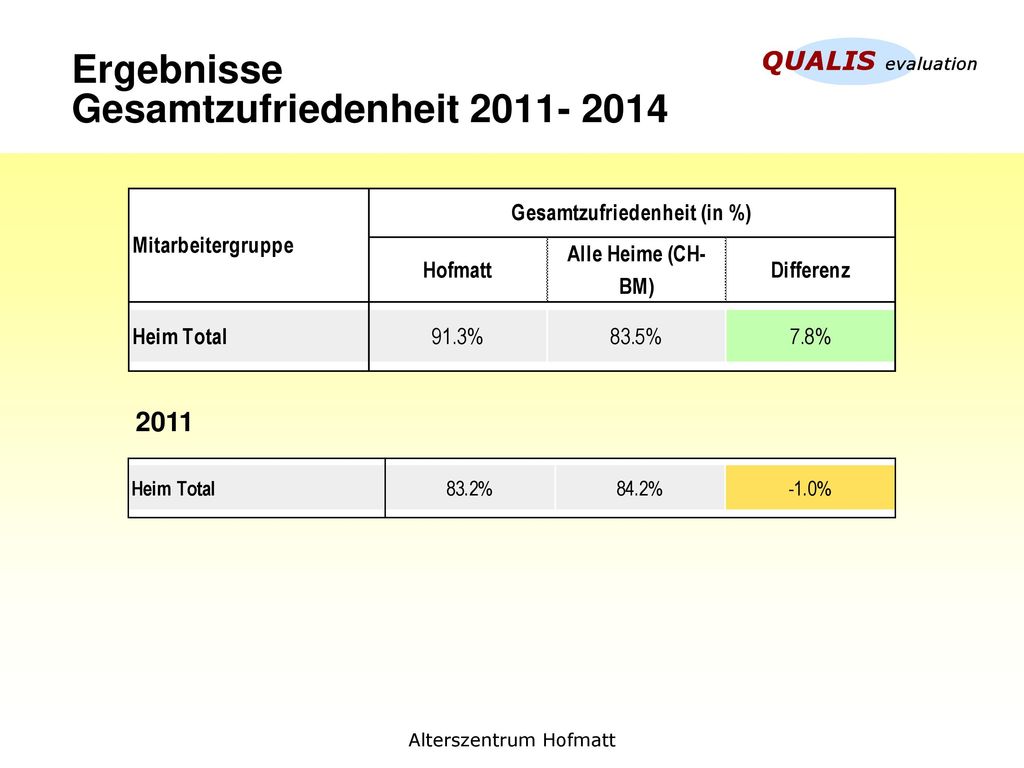 Ergebnisse
Gesamtzufriedenheit 2011- 2014

QUALIS evaluation

| Mitarbeitergruppe | Gesamtzufriedenheit (in %) | | |
|---|---|---|---|
| | Hofmatt | Alle Heime (CH-BM) | Differenz |
| Heim Total | 91.3% | 83.5% | 7.8% |

2011

| Heim Total | 83.2% | 84.2% | -1.0% |
|---|---|---|---|

Alterszentrum Hofmatt